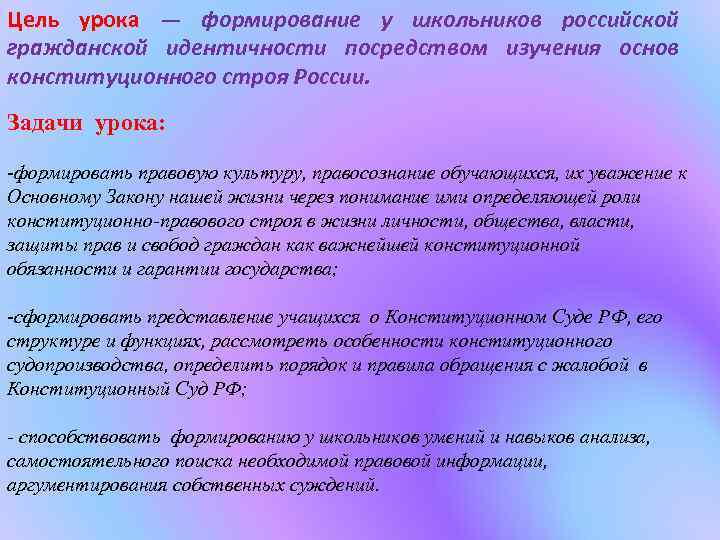 Цель урока — формирование у школьников российской гражданской идентичности посредством изучения основ конституционного строя России.

Задачи урока:

-формировать правовую культуру, правосознание обучающихся, их уважение к Основному Закону нашей жизни через понимание ими определяющей роли конституционно-правового строя в жизни личности, общества, власти, защиты прав и свобод граждан как важнейшей конституционной обязанности и гарантии государства;

-сформировать представление учащихся о Конституционном Суде РФ, его структуре и функциях, рассмотреть особенности конституционного судопроизводства, определить порядок и правила обращения с жалобой в Конституционный Суд РФ;

- способствовать формированию у школьников умений и навыков анализа, самостоятельного поиска необходимой правовой информации, аргументирования собственных суждений.